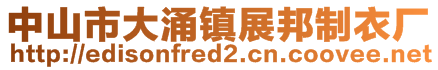 中山市大涌镇展邦制衣厂
http://edisonfred2.cn.coovee.net